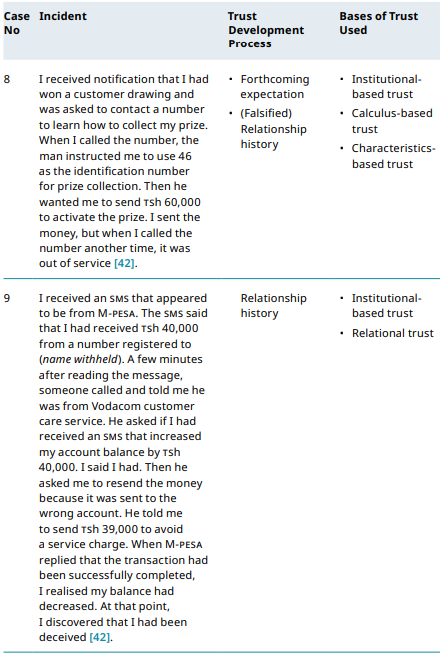 | Case No | Incident | Trust Development Process | Bases of Trust Used |
|---|---|---|---|
| 8 | I received notification that I had won a customer drawing and was asked to contact a number to learn how to collect my prize. When I called the number, the man instructed me to use 46 as the identification number for prize collection. Then he wanted me to send TSh 60,000 to activate the prize. I sent the money, but when I called the number another time, it was out of service [42]. | • Forthcoming expectation • (Falsified) Relationship history | • Institutional-based trust • Calculus-based trust • Characteristics-based trust |
| 9 | I received an SMS that appeared to be from M-PESA. The SMS said that I had received TSh 40,000 from a number registered to (*name withheld*). A few minutes after reading the message, someone called and told me he was from Vodacom customer care service. He asked if I had received an SMS that increased my account balance by TSh 40,000. I said I had. Then he asked me to resend the money because it was sent to the wrong account. He told me to send TSh 39,000 to avoid a service charge. When M-PESA replied that the transaction had been successfully completed, I realised my balance had decreased. At that point, I discovered that I had been deceived [42]. | Relationship history | • Institutional-based trust • Relational trust |